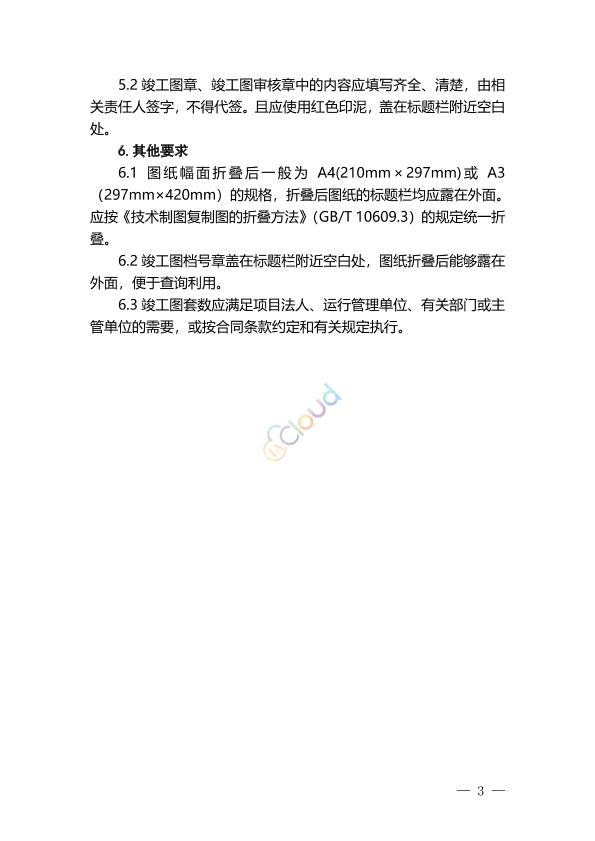 5.2 竣工图章、竣工图审核章中的内容应填写齐全、清楚，由相关责任人签字，不得代签。且应使用红色印泥，盖在标题栏附近空白处。

6. 其他要求

6.1 图纸幅面折叠后一般为 A4(210mm × 297mm)或 A3（297mm×420mm）的规格，折叠后图纸的标题栏均应露在外面。应按《技术制图复制图的折叠方法》(GB/T 10609.3) 的规定统一折叠。

6.2 竣工图档号章盖在标题栏附近空白处，图纸折叠后能够露在外面，便于查询利用。

6.3 竣工图套数应满足项目法人、运行管理单位、有关部门或主管单位的需要，或按合同条款约定和有关规定执行。

cloud

— 3 —